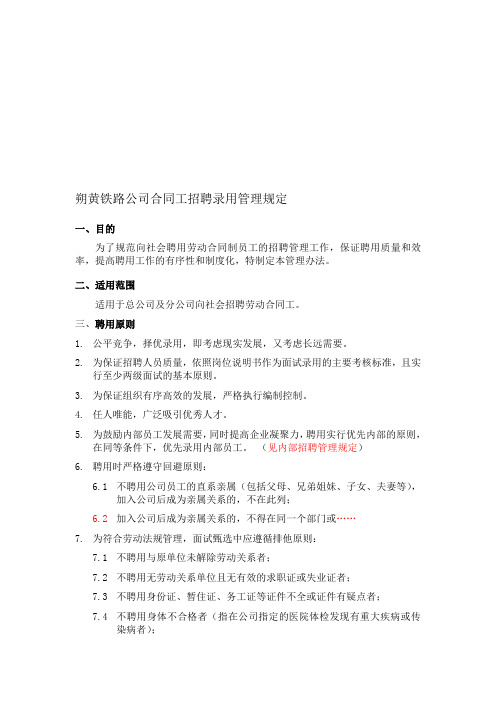 朔黄铁路公司合同工招聘录用管理规定

一、目的

为了规范向社会聘用劳动合同制员工的招聘管理工作，保证聘用质量和效率，提高聘用工作的有序性和制度化，特制定本管理办法。

二、适用范围

适用于总公司及分公司向社会招聘劳动合同工。

三、聘用原则

1. 公平竞争，择优录用，即考虑现实发展，又考虑长远需要。

2. 为保证招聘人员质量，依照岗位说明书作为面试录用的主要考核标准，且实行至少两级面试的基本原则。

3. 为保证组织有序高效的发展，严格执行编制控制。

4. 任人唯能，广泛吸引优秀人才。

5. 为鼓励内部员工发展需要，同时提高企业凝聚力，聘用实行优先内部的原则，在同等条件下，优先录用内部员工。（见内部招聘管理规定）

6. 聘用时严格遵守回避原则：

6.1 不聘用公司员工的直系亲属（包括父母、兄弟姐妹、子女、夫妻等），加入公司后成为亲属关系的，不在此列；

6.2 加入公司后成为亲属关系的，不得在同一个部门或……

7. 为符合劳动法规管理，面试甄选中应遵循排他原则：

7.1 不聘用与原单位未解除劳动关系者；

7.2 不聘用无劳动关系单位且无有效的求职证或失业证者；

7.3 不聘用身份证、暂住证、务工证等证件不全或证件有疑点者；

7.4 不聘用身体不合格者（指在公司指定的医院体检发现有重大疾病或传染病者）；